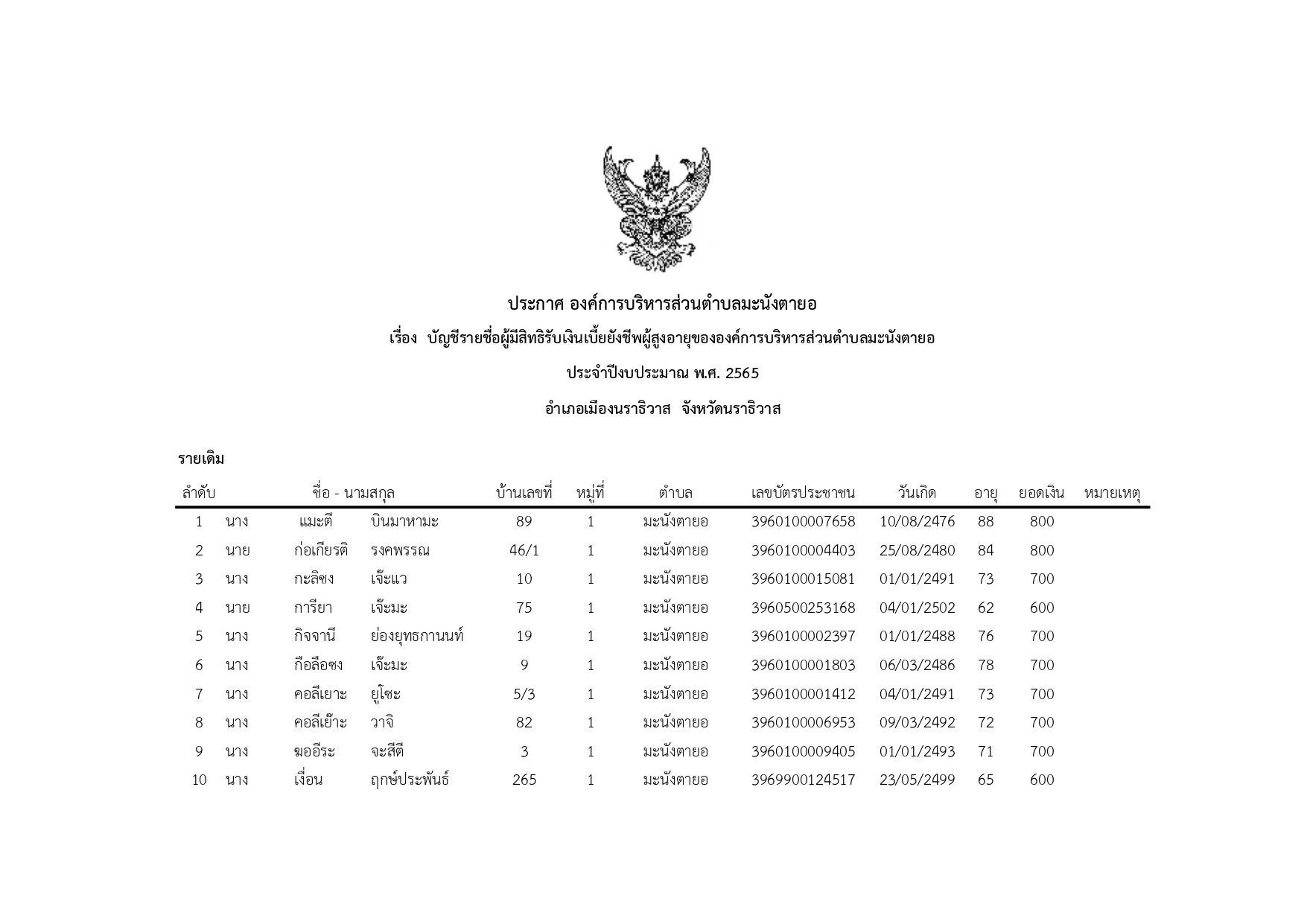 ประกาศ องค์การบริหารส่วนตำบลมะนังตายอ

เรื่อง บัญชีรายชื่อผู้มีสิทธิรับเงินเบี้ยยังชีพผู้สูงอายุขององค์การบริหารส่วนตำบลมะนังตายอ

ประจำปีงบประมาณ พ.ศ. 2565

อำเภอเมืองนราธิวาส จังหวัดนราธิวาส

รายเดิม

| ลำดับ | ชื่อ - นามสกุล | | | บ้านเลขที่ | หมู่ที่ | ตำบล | เลขบัตรประชาชน | วันเกิด | อายุ | ยอดเงิน | หมายเหตุ |
|---|---|---|---|---|---|---|---|---|---|---|---|
| 1 | นาง | แมะตี | บินมาหามะ | 89 | 1 | มะนังตายอ | 3960100007658 | 10/08/2476 | 88 | 800 | |
| 2 | นาย | ก่อเกียรติ | รงคพรรณ | 46/1 | 1 | มะนังตายอ | 3960100004403 | 25/08/2480 | 84 | 800 | |
| 3 | นาง | กะลิซง | เจ๊ะแว | 10 | 1 | มะนังตายอ | 3960100015081 | 01/01/2491 | 73 | 700 | |
| 4 | นาย | การียา | เจ๊ะมะ | 75 | 1 | มะนังตายอ | 3960500253168 | 04/01/2502 | 62 | 600 | |
| 5 | นาง | กิจจานี | ย่องยุทธกานนท์ | 19 | 1 | มะนังตายอ | 3960100002397 | 01/01/2488 | 76 | 700 | |
| 6 | นาง | กือลือซง | เจ๊ะมะ | 9 | 1 | มะนังตายอ | 3960100001803 | 06/03/2486 | 78 | 700 | |
| 7 | นาง | คอลีเยาะ | ยูโซะ | 5/3 | 1 | มะนังตายอ | 3960100001412 | 04/01/2491 | 73 | 700 | |
| 8 | นาง | คอลีเย๊าะ | วาจิ | 82 | 1 | มะนังตายอ | 3960100006953 | 09/03/2492 | 72 | 700 | |
| 9 | นาง | ฆออีระ | จะสีตี | 3 | 1 | มะนังตายอ | 3960100009405 | 01/01/2493 | 71 | 700 | |
| 10 | นาง | เงื่อน | ฤกษ์ประพันธ์ | 265 | 1 | มะนังตายอ | 3969900124517 | 23/05/2499 | 65 | 600 | |